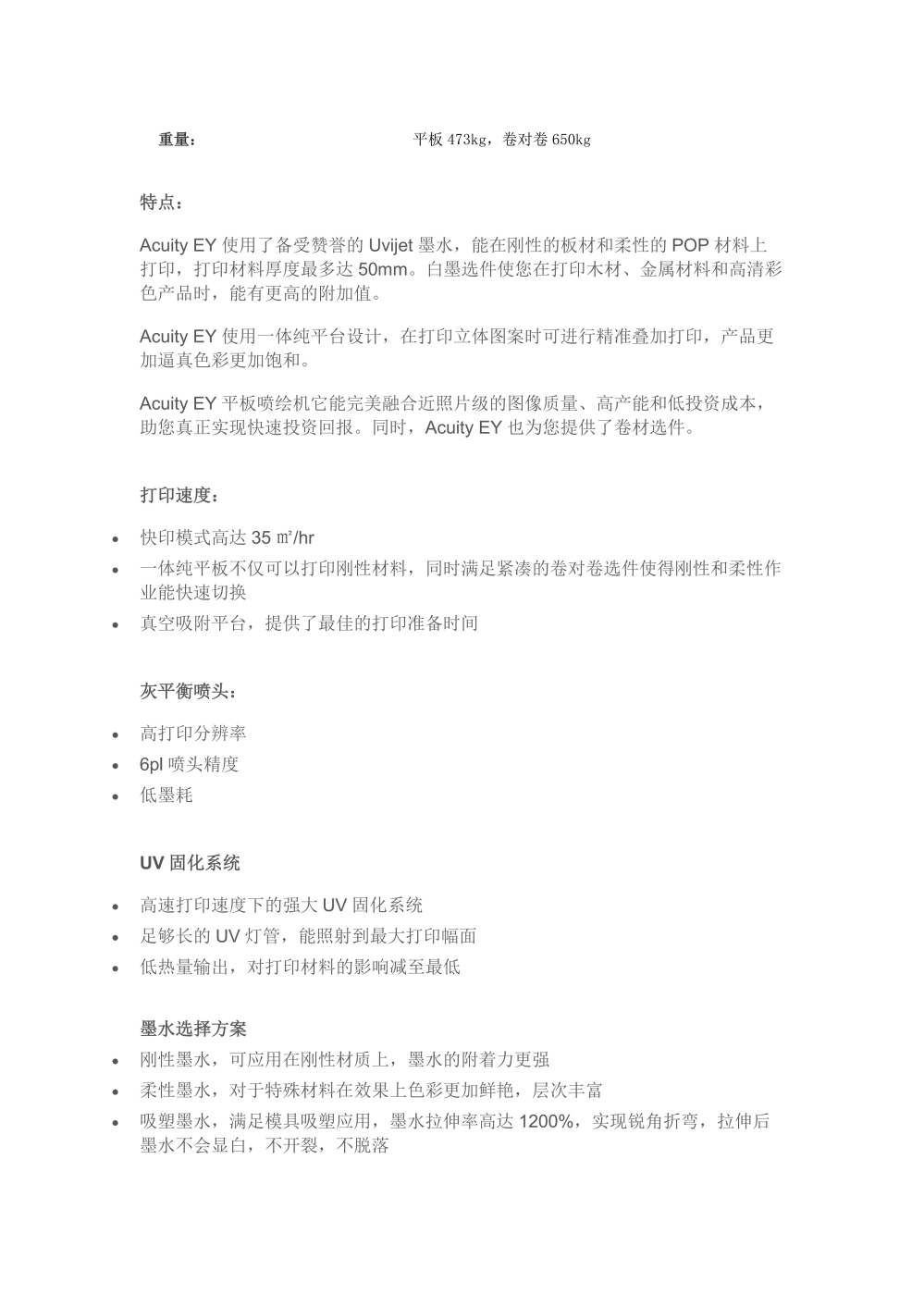 重量： 平板 473kg，卷对卷 650kg

特点：

Acuity EY 使用了备受赞誉的 Uvijet 墨水，能在刚性的板材和柔性的 POP 材料上打印，打印材料厚度最多达 50mm。白墨选件使您在打印木材、金属材料和高清彩色产品时，能有更高的附加值。

Acuity EY 使用一体纯平台设计，在打印立体图案时可进行精准叠加打印，产品更加逼真色彩更加饱和。

Acuity EY 平板喷绘机它能完美融合近照片级的图像质量、高产能和低投资成本，助您真正实现快速投资回报。同时，Acuity EY 也为您提供了卷材选件。

打印速度：

- 快印模式高达 35 ㎡/hr
- 一体纯平板不仅可以打印刚性材料，同时满足紧凑的卷对卷选件使得刚性和柔性作业能快速切换
- 真空吸附平台，提供了最佳的打印准备时间

灰平衡喷头：

- 高打印分辨率
- 6pl 喷头精度
- 低墨耗

UV 固化系统

- 高速打印速度下的强大 UV 固化系统
- 足够长的 UV 灯管，能照射到最大打印幅面
- 低热量输出，对打印材料的影响减至最低

墨水选择方案

- 刚性墨水，可应用在刚性材质上，墨水的附着力更强
- 柔性墨水，对于特殊材料在效果上色彩更加鲜艳，层次丰富
- 吸塑墨水，满足模具吸塑应用，墨水拉伸率高达 1200%，实现锐角折弯，拉伸后墨水不会显白，不开裂，不脱落